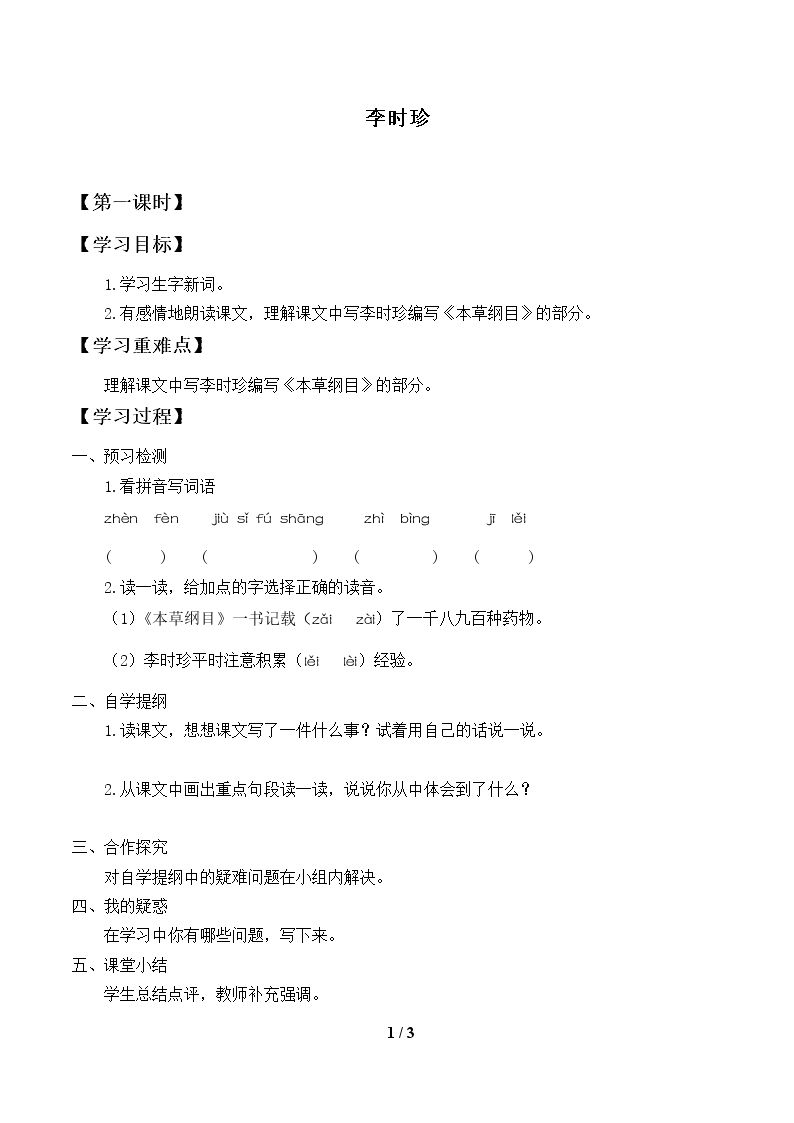 李时珍

【第一课时】

【学习目标】

1.学习生字新词。

2.有感情地朗读课文，理解课文中写李时珍编写《本草纲目》的部分。

【学习重难点】

理解课文中写李时珍编写《本草纲目》的部分。

【学习过程】

一、预习检测

1.看拼音写词语

zhèn fèn jiù sǐ fú shāng zhì bìng jī lěi

( ) ( ) ( ) ( )

2.读一读，给加点的字选择正确的读音。

（1）《本草纲目》一书记载（zǎi zài）了一千八九百种药物。

（2）李时珍平时注意积累（lěi lèi）经验。

二、自学提纲

1.读课文，想想课文写了一件什么事？试着用自己的话说一说。

2.从课文中画出重点句段读一读，说说你从中体会到了什么？

三、合作探究

对自学提纲中的疑难问题在小组内解决。

四、我的疑惑

在学习中你有哪些问题，写下来。

五、课堂小结

学生总结点评，教师补充强调。

1 / 3